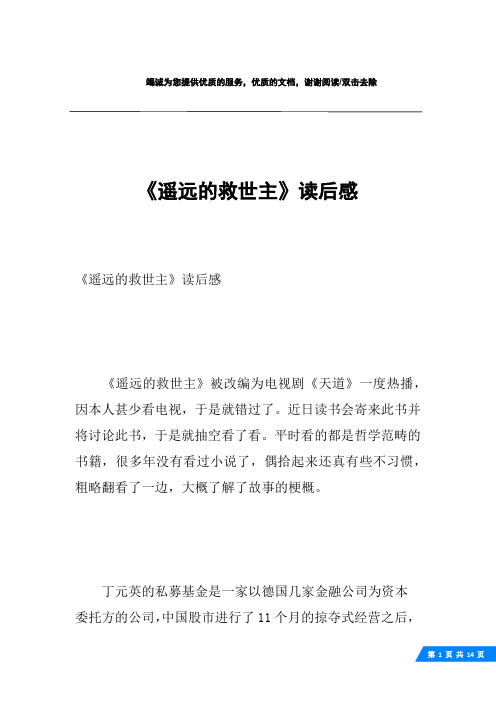 竭诚为您提供优质的服务，优质的文档，谢谢阅读/双击去除

《遥远的救世主》读后感

《遥远的救世主》读后感

《遥远的救世主》被改编为电视剧《天道》一度热播，因本人甚少看电视，于是就错过了。近日读书会寄来此书并将讨论此书，于是就抽空看了看。平时看的都是哲学范畴的书籍，很多年没有看过小说了，偶拾起来还真有些不习惯，粗略翻看了一边，大概了解了故事的梗概。

丁元英的私募基金是一家以德国几家金融公司为资本委托方的公司，中国股市进行了 11 个月的掠夺式经营之后，

第 1 页 共 14 页